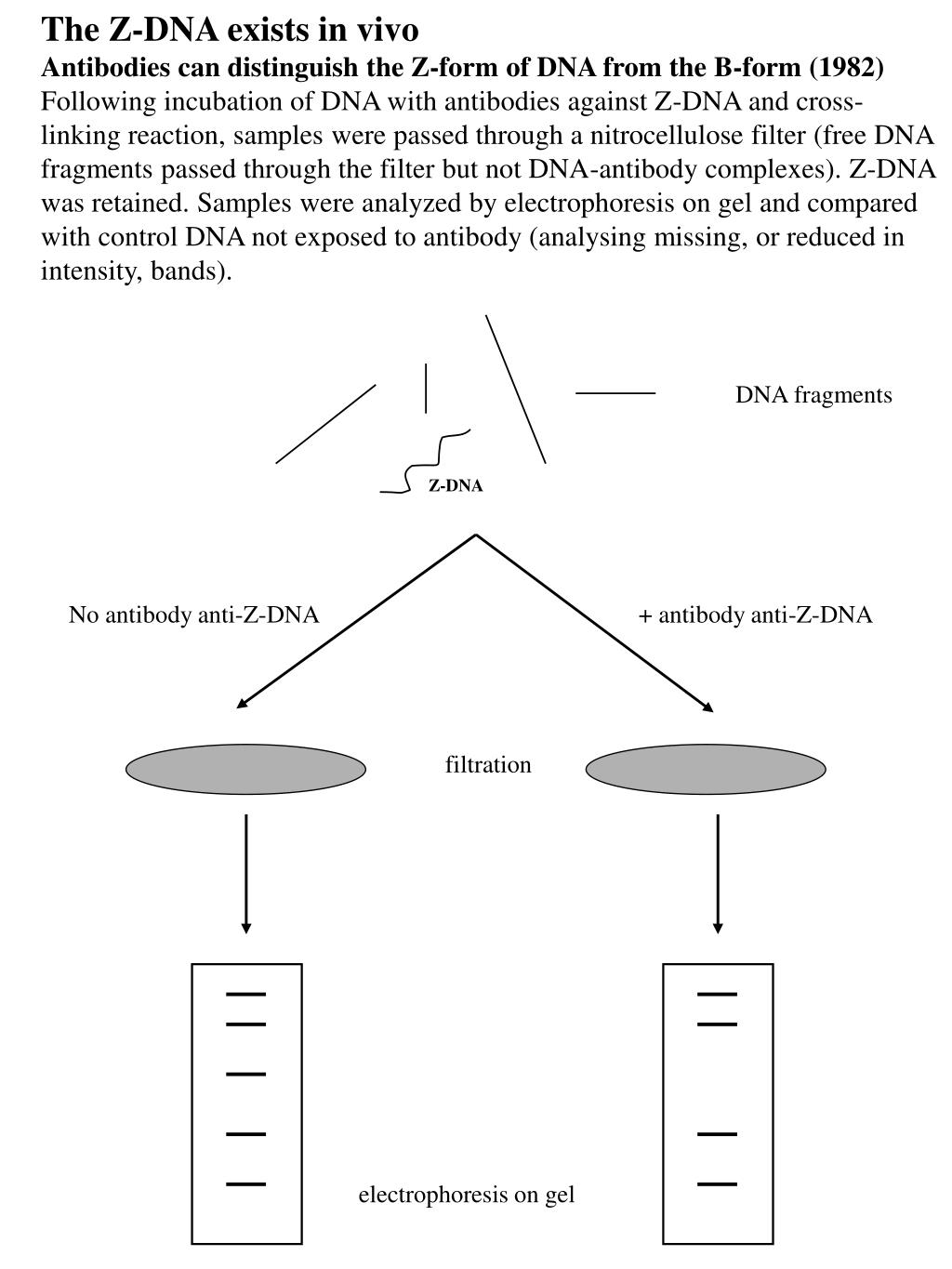 The Z-DNA exists in vivo

Antibodies can distinguish the Z-form of DNA from the B-form (1982)

Following incubation of DNA with antibodies against Z-DNA and cross-linking reaction, samples were passed through a nitrocellulose filter (free DNA fragments passed through the filter but not DNA-antibody complexes). Z-DNA was retained. Samples were analyzed by electrophoresis on gel and compared with control DNA not exposed to antibody (analysing missing, or reduced in intensity, bands).

DNA fragments

Z-DNA

No antibody anti-Z-DNA

+ antibody anti-Z-DNA

filtration

electrophoresis on gel